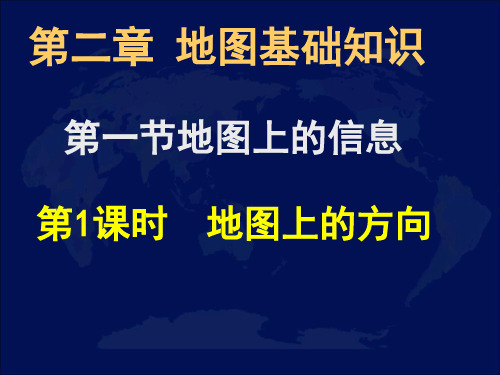 第二章 地图基础知识

第一节地图上的信息

第1课时 地图上的方向